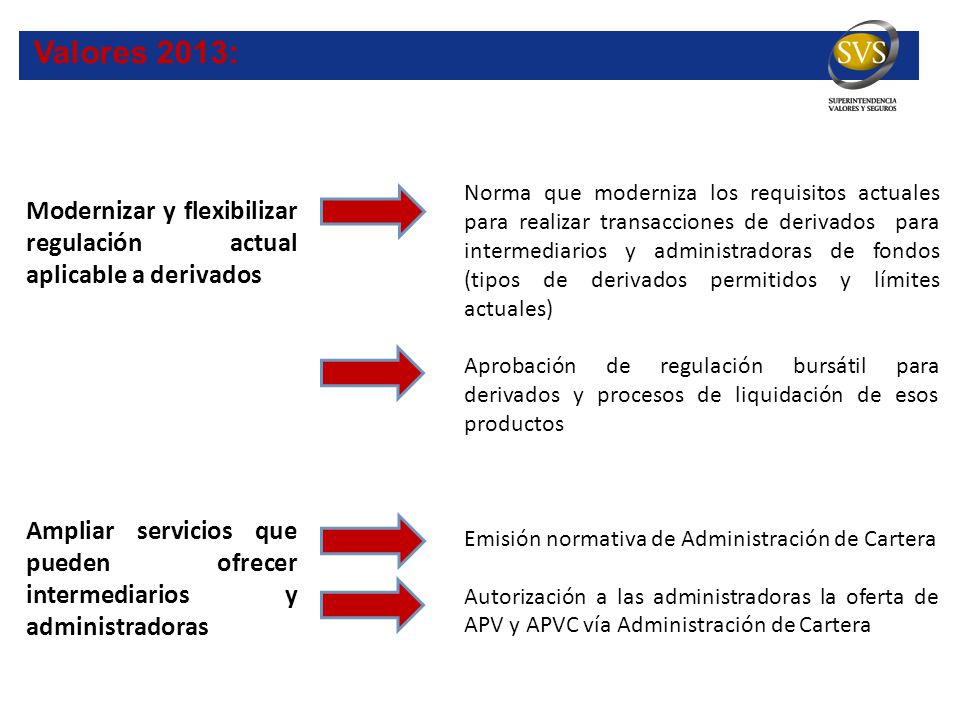 Valores 2013:

SVS
SUPERINTENDENCIA VALORES Y SEGUROS

Modernizar y flexibilizar regulación actual aplicable a derivados

Norma que moderniza los requisitos actuales para realizar transacciones de derivados para intermediarios y administradoras de fondos (tipos de derivados permitidos y límites actuales)

Aprobación de regulación bursátil para derivados y procesos de liquidación de esos productos

Ampliar servicios que pueden ofrecer intermediarios y administradoras

Emisión normativa de Administración de Cartera

Autorización a las administradoras la oferta de APV y APVC vía Administración de Cartera